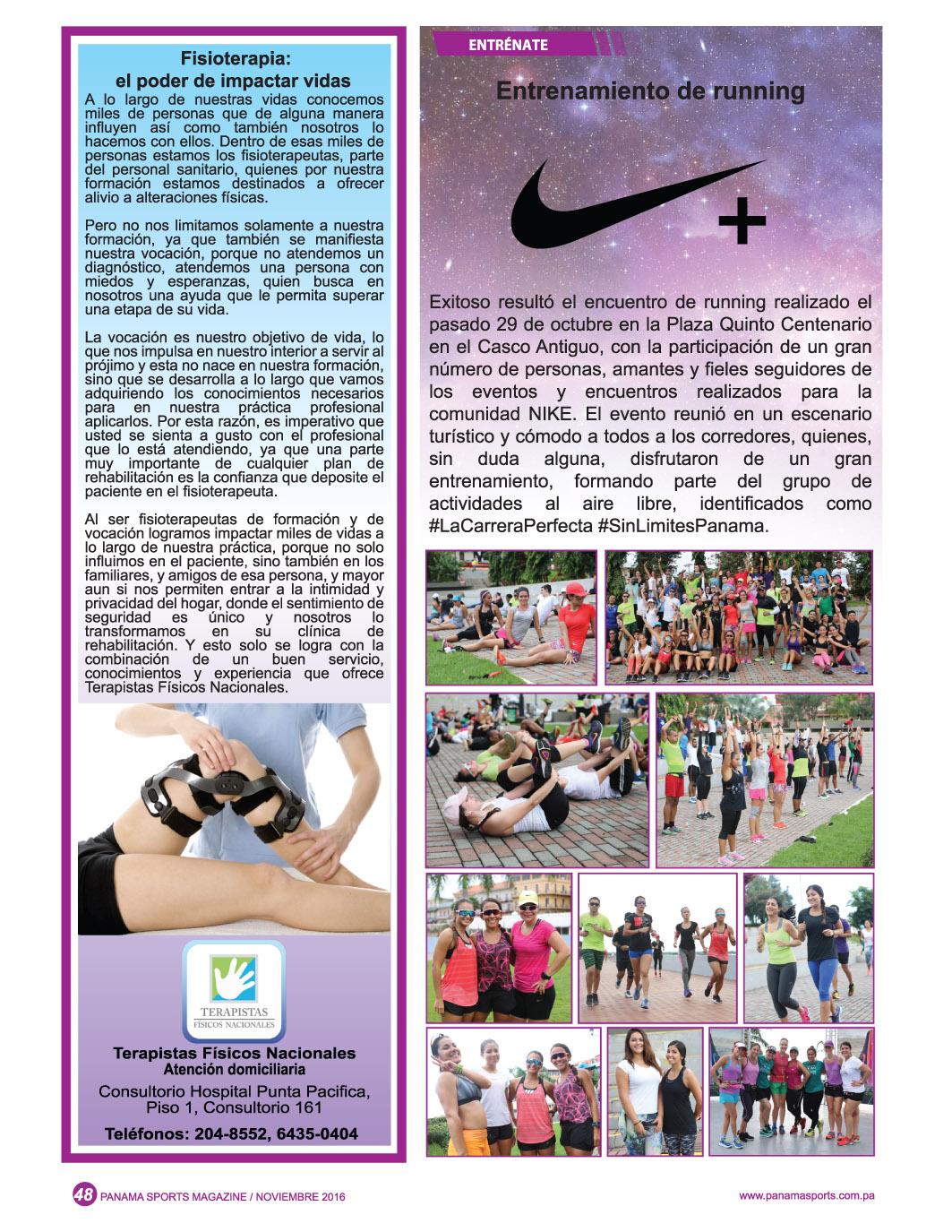 Fisioterapia:
el poder de impactar vidas

A lo largo de nuestras vidas conocemos miles de personas que de alguna manera influyen así como también nosotros lo hacemos con ellos. Dentro de esas miles de personas estamos los fisioterapeutas, parte del personal sanitario, quienes por nuestra formación estamos destinados a ofrecer alivio a alteraciones físicas.

Pero no nos limitamos solamente a nuestra formación, ya que también se manifiesta nuestra vocación, porque no atendemos un diagnóstico, atendemos una persona con miedos y esperanzas, quien busca en nosotros una ayuda que le permita superar una etapa de su vida.

La vocación es nuestro objetivo de vida, lo que nos impulsa en nuestro interior a servir al prójimo y esta no nace en nuestra formación, sino que se desarrolla a lo largo que vamos adquiriendo los conocimientos necesarios para en nuestra práctica profesional aplicarlos. Por esta razón, es imperativo que usted se sienta a gusto con el profesional que lo está atendiendo, ya que una parte muy importante de cualquier plan de rehabilitación es la confianza que deposite el paciente en el fisioterapeuta.

Al ser fisioterapeutas de formación y de vocación logramos impactar miles de vidas a lo largo de nuestra práctica, porque no solo influimos en el paciente, sino también en los familiares, y amigos de esa persona, y mayor aun si nos permiten entrar a la intimidad y privacidad del hogar, donde el sentimiento de seguridad es único y nosotros lo transformamos en su clínica de rehabilitación. Y esto solo se logra con la combinación de un buen servicio, conocimientos y experiencia que ofrece Terapistas Físicos Nacionales.

TERAPISTAS
FÍSICOS NACIONALES

Terapistas Físicos Nacionales
Atención domiciliaria
Consultorio Hospital Punta Pacifica, Piso 1, Consultorio 161
Teléfonos: 204-8552, 6435-0404

ENTRÉNATE

Entrenamiento de running

+

Exitoso resultó el encuentro de running realizado el pasado 29 de octubre en la Plaza Quinto Centenario en el Casco Antiguo, con la participación de un gran número de personas, amantes y fieles seguidores de los eventos y encuentros realizados para la comunidad NIKE. El evento reunió en un escenario turístico y cómodo a todos a los corredores, quienes, sin duda alguna, disfrutaron de un gran entrenamiento, formando parte del grupo de actividades al aire libre, identificados como #LaCarreraPerfecta #SinLimitesPanama.

48 PANAMA SPORTS MAGAZINE / NOVIEMBRE 2016
www.panamasports.com.pa